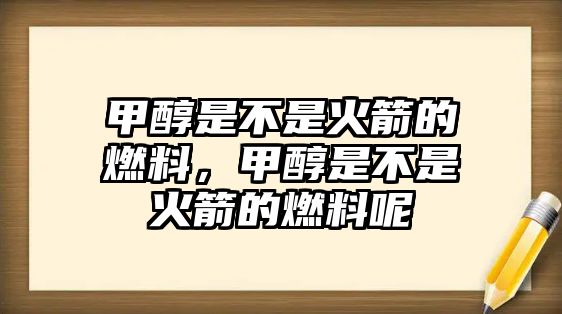 甲醇是不是火箭的燃料，甲醇是不是火箭的燃料呢